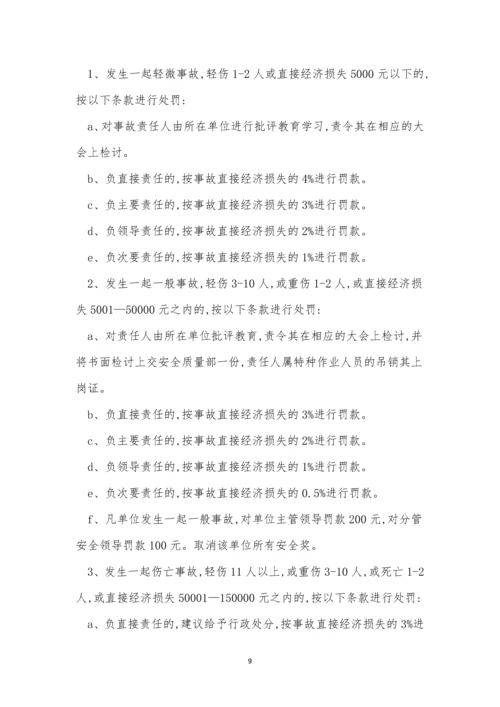 1、发生一起轻微事故，轻伤 1-2 人或直接经济损失 5000 元以下的，按以下条款进行处罚：

a、对事故责任人由所在单位进行批评教育学习，责令其在相应的大会上检讨。

b、负直接责任的，按事故直接经济损失的 4%进行罚款。

c、负主要责任的，按事故直接经济损失的 3%进行罚款。

d、负领导责任的，按事故直接经济损失的 2%进行罚款。

e、负次要责任的，按事故直接经济损失的 1%进行罚款。

2、发生一起一般事故，轻伤 3-10 人，或重伤 1-2 人，或直接经济损失 5001—50000 元之内的，按以下条款进行处罚：

a、对责任人由所在单位批评教育，责令其在相应的大会上检讨，并将书面检讨上交安全质量部一份，责任人属特种作业人员的吊销其上岗证。

b、负直接责任的，按事故直接经济损失的 3%进行罚款。

c、负主要责任的，按事故直接经济损失的 2%进行罚款。

d、负领导责任的，按事故直接经济损失的 1%进行罚款。

e、负次要责任的，按事故直接经济损失的 0.5%进行罚款。

f、凡单位发生一起一般事故，对单位主管领导罚款 200 元，对分管安全领导罚款 100 元。取消该单位所有安全奖。

3、发生一起伤亡事故，轻伤 11 人以上，或重伤 3-10 人，或死亡 1-2 人，或直接经济损失 50001—150000 元之内的，按以下条款进行处罚：

a、负直接责任的，建议给予行政处分，按事故直接经济损失的 3%进

9